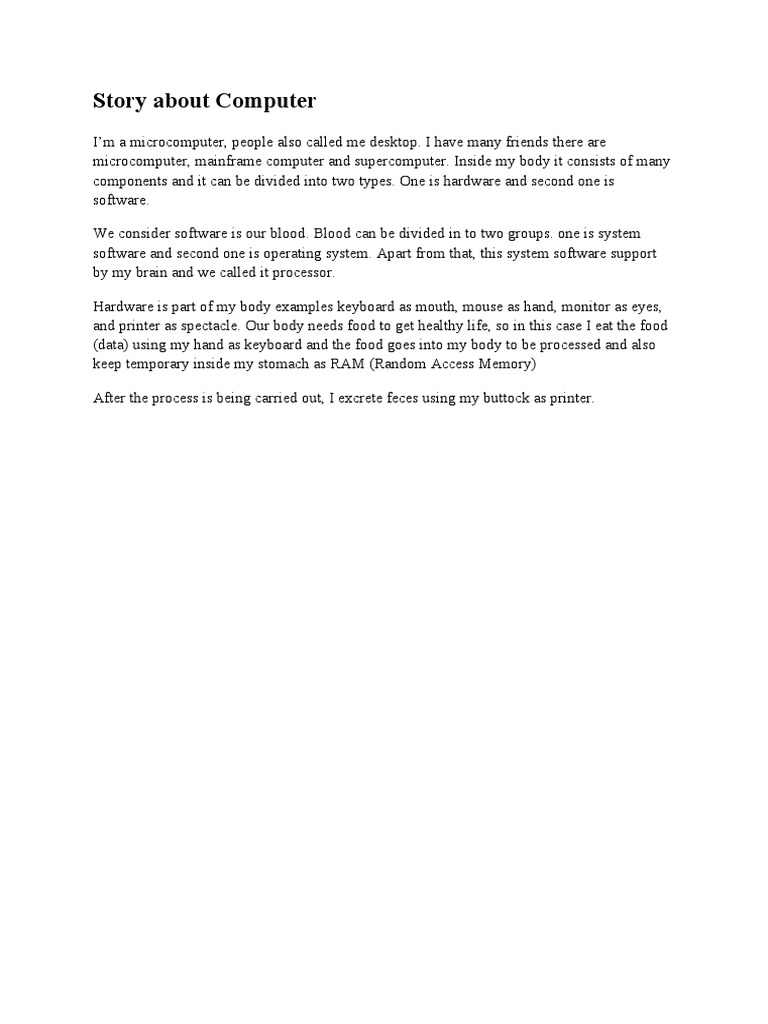 Story about Computer

I'm a microcomputer, people also called me desktop. I have many friends there are microcomputer, mainframe computer and supercomputer. Inside my body it consists of many components and it can be divided into two types. One is hardware and second one is software.

We consider software is our blood. Blood can be divided in to two groups. one is system software and second one is operating system. Apart from that, this system software support by my brain and we called it processor.

Hardware is part of my body examples keyboard as mouth, mouse as hand, monitor as eyes, and printer as spectacle. Our body needs food to get healthy life, so in this case I eat the food (data) using my hand as keyboard and the food goes into my body to be processed and also keep temporary inside my stomach as RAM (Random Access Memory)

After the process is being carried out, I excrete feces using my buttock as printer.